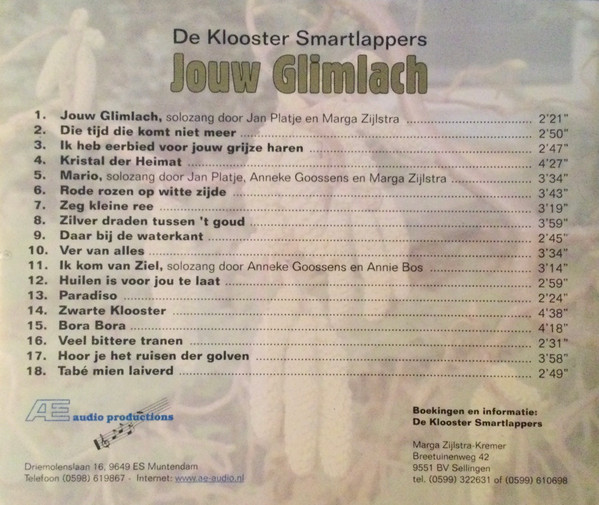 De Klooster Smartlappers

Jouw Glimlach

1. Jouw Glimlach, solozang door Jan Platje en Marga Zijlstra 2'21"
2. Die tijd die komt niet meer 2'50"
3. Ik heb eerbied voor jouw grijze haren 2'47"
4. Kristal der Heimat 4'27"
5. Mario, solozang door Jan Platje, Anneke Goossens en Marga Zijlstra 3'34"
6. Rode rozen op witte zijde 3'43"
7. Zeg kleine ree 3'19"
8. Zilver draden tussen 't goud 3'59"
9. Daar bij de waterkant 2'45"
10. Ver van alles 3'34"
11. Ik kom van Ziel, solozang door Anneke Goossens en Annie Bos 3'14"
12. Huilen is voor jou te laat 2'59"
13. Paradiso 2'24"
14. Zwarte Klooster 4'38"
15. Bora Bora 4'18"
16. Veel bittere tranen 2'31"
17. Hoor je het ruisen der golven 3'58"
18. Tabé mien laiverd 2'49"

AE audio productions

Driemolenslaan 16, 9649 ES Muntendam
Telefoon (0598) 619867 - Internet: www.ae-audio.nl

Boekingen en informatie:
De Klooster Smartlappers

Marga Zijlstra-Kremer
Breetuinenweg 42
9551 BV Sellingen
tel. (0599) 322631 of (0599) 610698